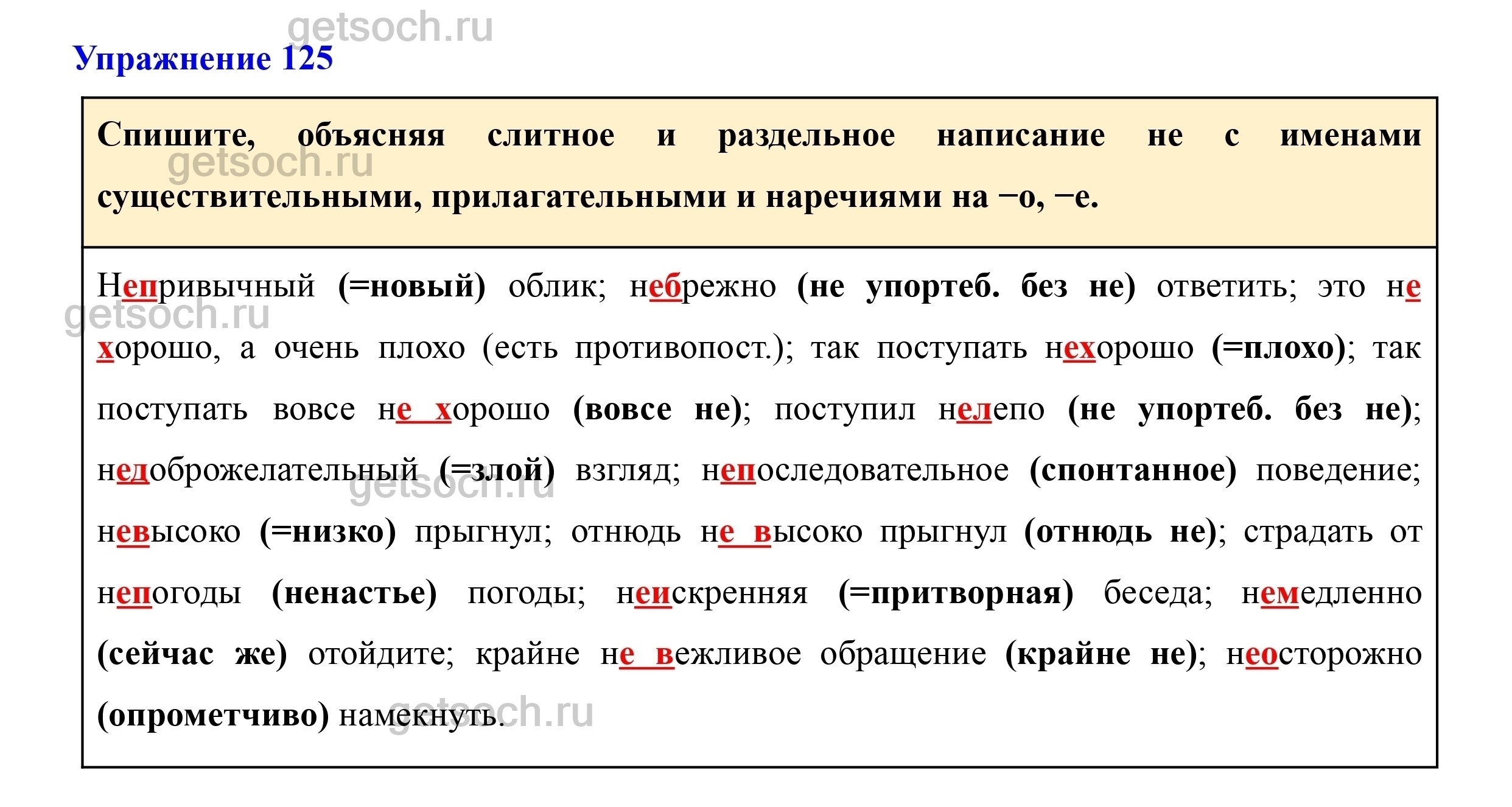 getsoch.ru
Упражнение 125

Спишите, объясняя слитное и раздельное написание не с именами существительными, прилагательными и наречиями на –о, –е.

getsoch.ru

Непривычный (=новый) облик; небрежно (не упортеб. без не) ответить; это не хорошо, а очень плохо (есть противопост.); так поступать нехорошо (=плохо); так поступать вовсе не хорошо (вовсе не); поступил нелепо (не упортеб. без не); недоброжелательный (=злой) взгляд; непоследовательное (спонтанное) поведение; невысоко (=низко) прыгнул; отнюдь не высоко прыгнул (отнюдь не); страдать от непогоды (ненастье) погоды; неискренняя (=притворная) беседа; немедленно (сейчас же) отойдите; крайне не вежливое обращение (крайне не); неосторожно (опрометчиво) намекнуть.

getsoch.ru
getsoch.ru
getsoch.ru